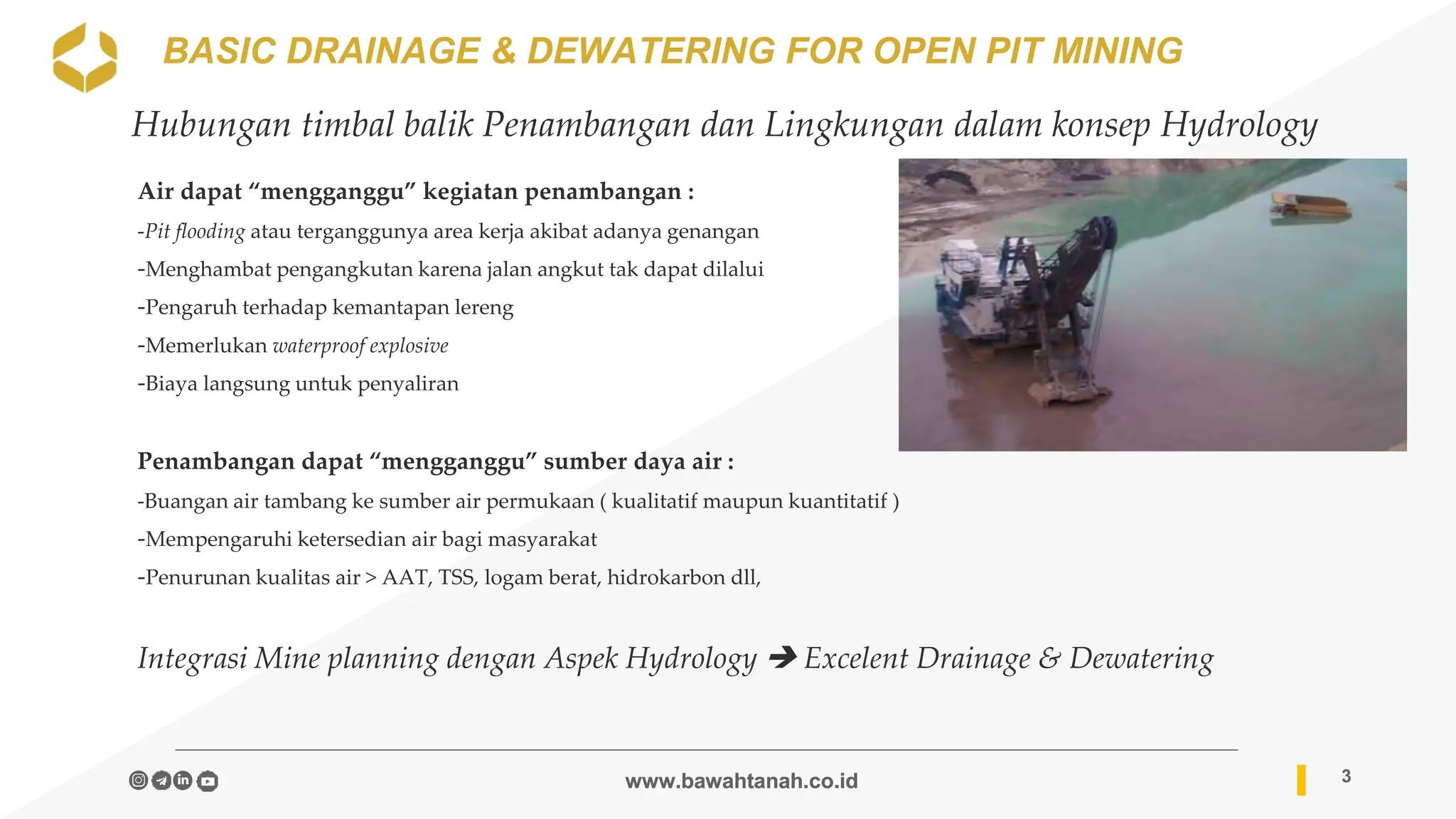 BASIC DRAINAGE & DEWATERING FOR OPEN PIT MINING

Hubungan timbal balik Penambangan dan Lingkungan dalam konsep Hydrology

Air dapat “mengganggu” kegiatan penambangan :

-Pit flooding atau terganggunya area kerja akibat adanya genangan

-Menghambat pengangkutan karena jalan angkut tak dapat dilalui

-Pengaruh terhadap kemantapan lereng

-Memerlukan waterproof explosive

-Biaya langsung untuk penyaliran

Penambangan dapat “mengganggu” sumber daya air :

-Buangan air tambang ke sumber air permukaan ( kualitatif maupun kuantitatif )

-Mempengaruhi ketersedian air bagi masyarakat

-Penurunan kualitas air > AAT, TSS, logam berat, hidrokarbon dll,

Integrasi Mine planning dengan Aspek Hydrology ➔ Excelent Drainage & Dewatering

www.bawahtanah.co.id

3